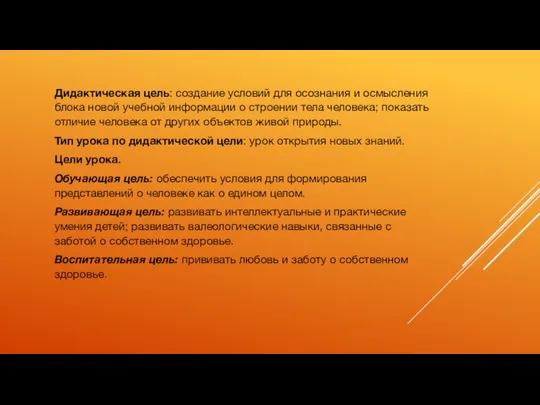 Дидактическая цель: создание условий для осознания и осмысления блока новой учебной информации о строении тела человека; показать отличие человека от других объектов живой природы.

Тип урока по дидактической цели: урок открытия новых знаний.

Цели урока.

Обучающая цель: обеспечить условия для формирования представлений о человеке как о едином целом.

Развивающая цель: развивать интеллектуальные и практические умения детей; развивать валеологические навыки, связанные с заботой о собственном здоровье.

Воспитательная цель: прививать любовь и заботу о собственном здоровье.